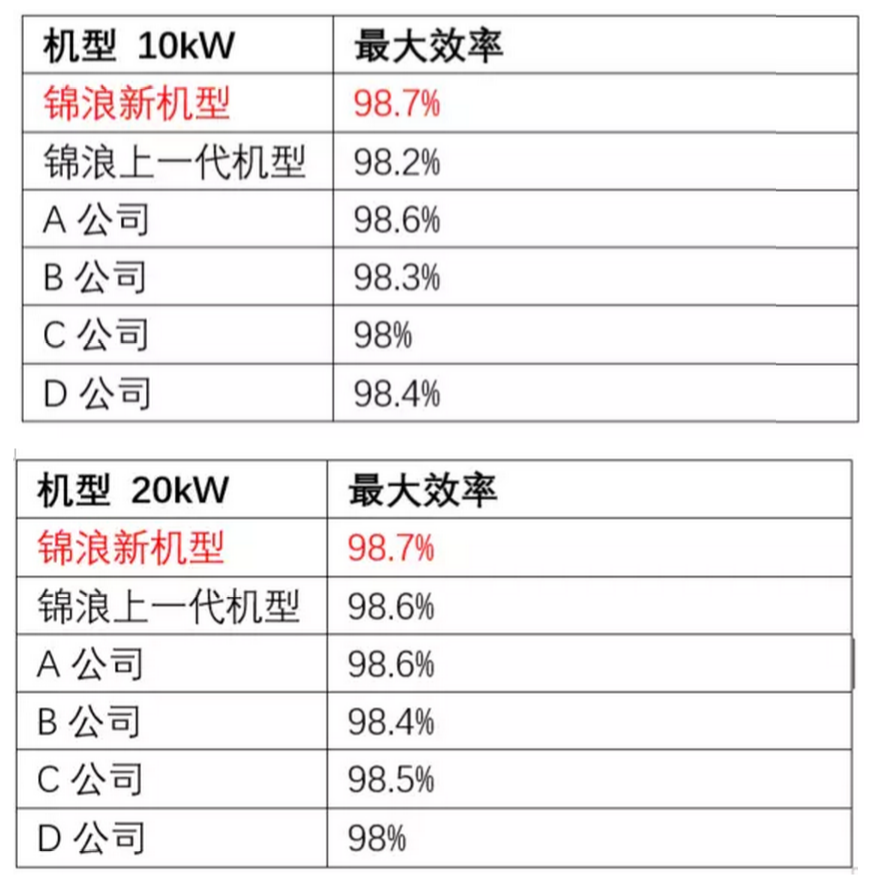 | 机型 10kW | 最大效率 |
|---|---|
| 锦浪新机型 | 98.7% |
| 锦浪上一代机型 | 98.2% |
| A公司 | 98.6% |
| B公司 | 98.3% |
| C公司 | 98% |
| D公司 | 98.4% |

| 机型 20kW | 最大效率 |
|---|---|
| 锦浪新机型 | 98.7% |
| 锦浪上一代机型 | 98.6% |
| A公司 | 98.6% |
| B公司 | 98.4% |
| C公司 | 98.5% |
| D公司 | 98% |